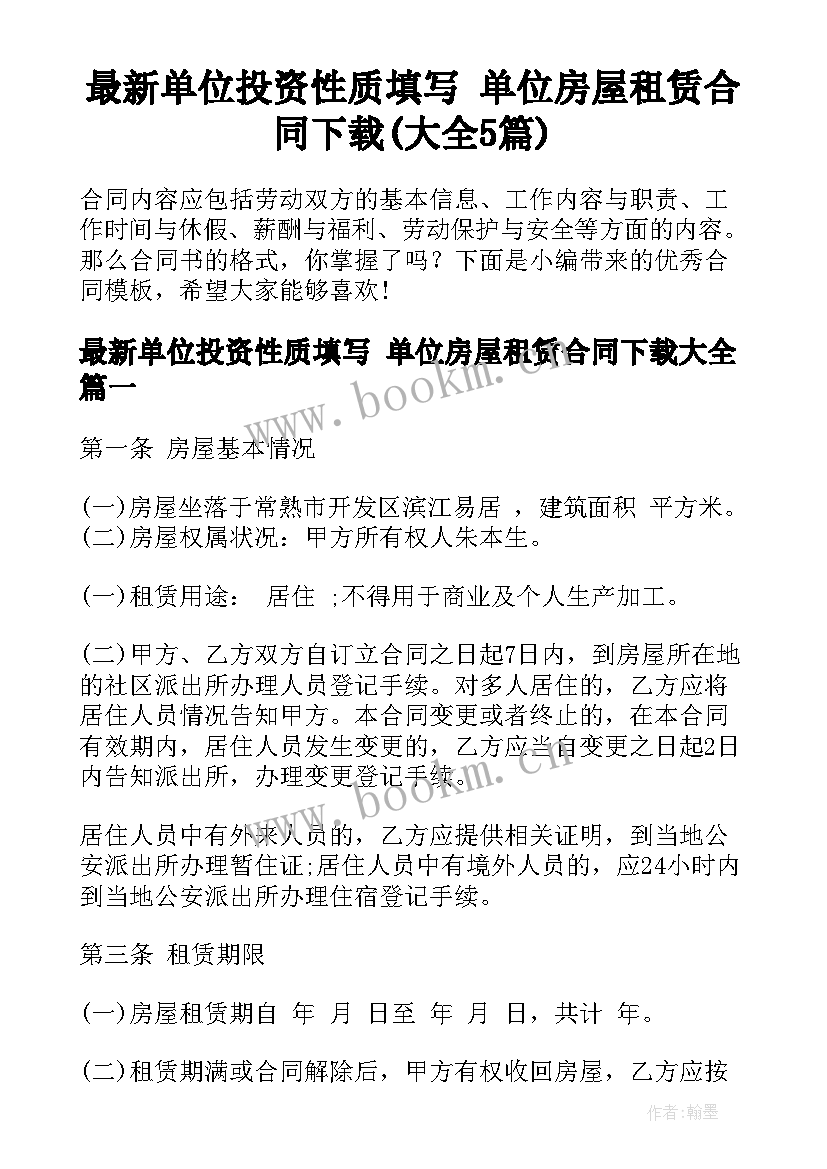 最新单位投资性质填写 单位房屋租赁合同下载(大全5篇)

合同内容应包括劳动双方的基本信息、工作内容与职责、工作时间与休假、薪酬与福利、劳动保护与安全等方面的内容。那么合同书的格式，你掌握了吗？下面是小编带来的优秀合同模板，希望大家能够喜欢！

最新单位投资性质填写 单位房屋租赁合同下载大全篇一

www.bookm.cn

第一条 房屋基本情况

(一)房屋坐落于常熟市开发区滨江易居 ，建筑面积 平方米。
(二)房屋权属状况：甲方所有权人朱本生。

(一)租赁用途： 居住 ;不得用于商业及个人生产加工。

(二)甲方、乙方双方自订立合同之日起7日内，到房屋所在地的社区派出所办理人员登记手续。对多人居住的，乙方应将居住人员情况告知甲方。本合同变更或者终止的，在本合同有效期内，居住人员发生变更的，乙方应当自变更之日起2日内告知派出所，办理变更登记手续。

www.bookm.cn

居住人员中有外来人员的，乙方应提供相关证明，到当地公安派出所办理暂住证;居住人员中有境外人员的，应24小时内到当地公安派出所办理住宿登记手续。

第三条 租赁期限

(一)房屋租赁期自 年 月 日至 年 月 日，共计 年。

(二)租赁期满或合同解除后，甲方有权收回房屋，乙方应按

作者：翰墨